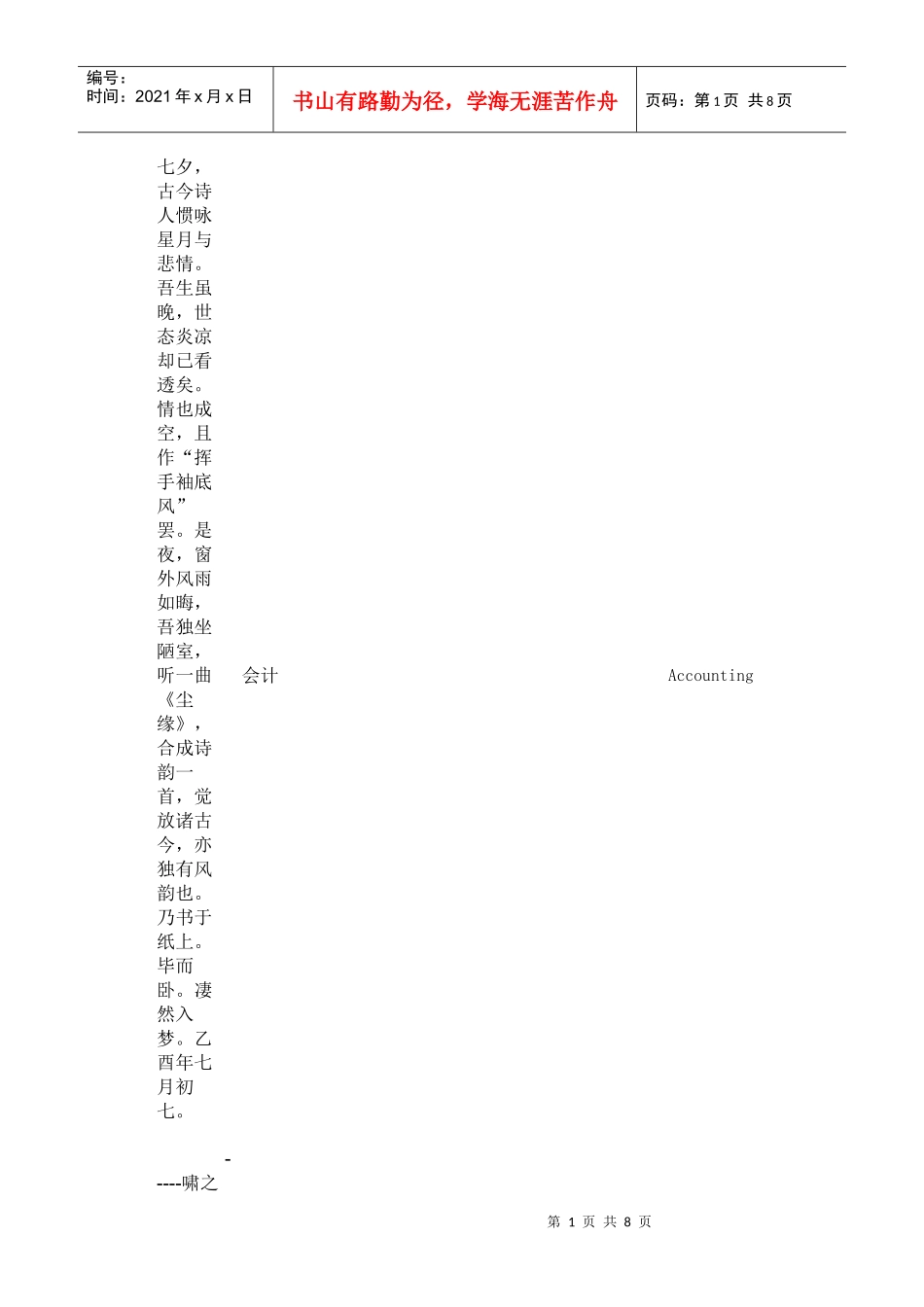 编号：
时间：2021 年 x 月 x 日

书山有路勤为径，学海无涯苦作舟

页码：第 1 页 共 8 页

七夕，古今诗人惯咏星月与悲情。吾生虽晚，世态炎凉却已看透矣。情也成空，且作“挥手袖底风”罢。是夜，窗外风雨如晦，吾独坐陋室，听一曲《尘缘》，合成诗韵一首，觉放诸古今，亦独有风韵也。乃书于纸上。毕而卧。凄然入梦。乙酉年七月初七。

-----啸之

会计

Accounting

第 1 页 共 8 页